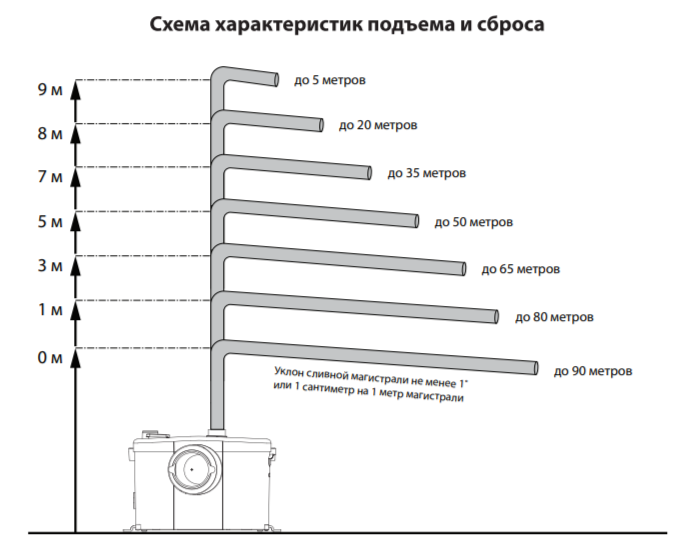 Схема характеристик подъема и сброса

9 м
8 м
7 м
5 м
3 м
1 м
0 м

до 5 метров
до 20 метров
до 35 метров
до 50 метров
до 65 метров
до 80 метров
до 90 метров

Уклон сливной магистрали не менее 1°
или 1 сантиметр на 1 метр магистрали